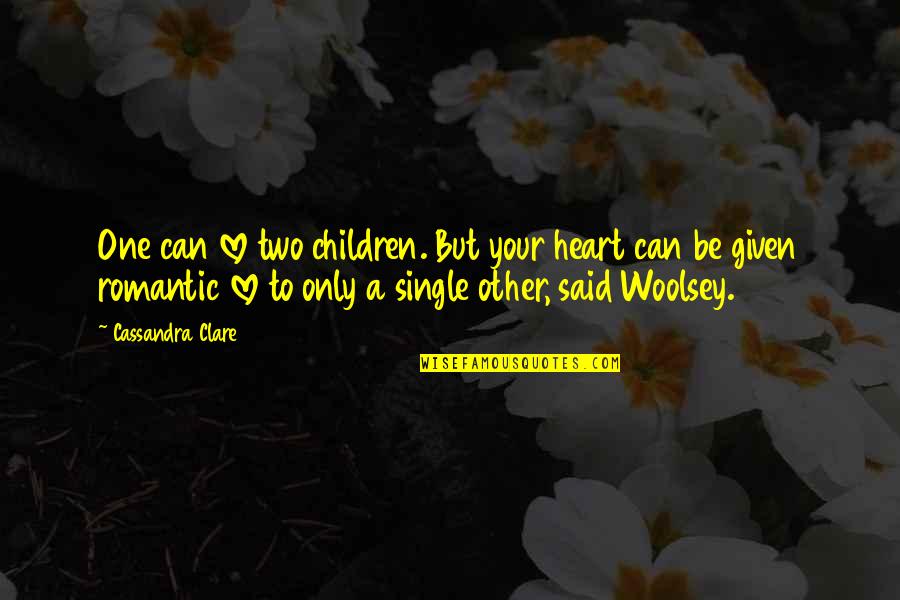 One can ♡ two children. But your heart can be given romantic ♡ to only a single other, said Woolsey.

~ Cassandra Clare

WISEFAMOUSQUOTES.COM